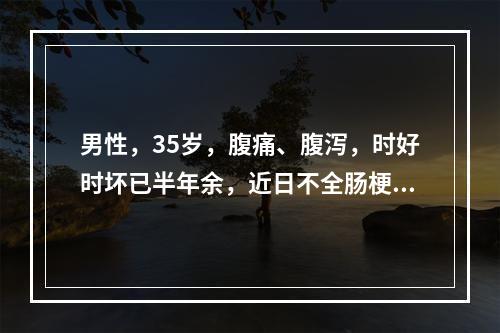 男性，35岁，腹痛、腹泻，时好时坏已半年余，近日不全肠梗...